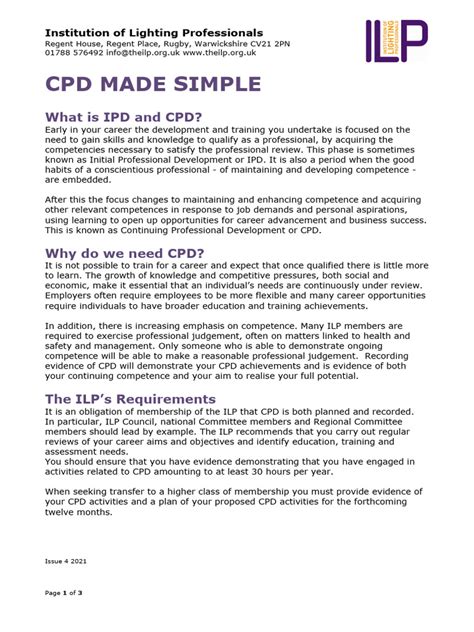 Institution of Lighting Professionals
Regent House, Regent Place, Rugby, Warwickshire CV21 2PN
01788 576492 info@theilp.org.uk www.theilp.org.uk

ILP INSTITUTION OF LIGHTING PROFESSIONALS

CPD MADE SIMPLE

What is IPD and CPD?
Early in your career the development and training you undertake is focused on the need to gain skills and knowledge to qualify as a professional, by acquiring the competencies necessary to satisfy the professional review. This phase is sometimes known as Initial Professional Development or IPD. It is also a period when the good habits of a conscientious professional - of maintaining and developing competence - are embedded.

After this the focus changes to maintaining and enhancing competence and acquiring other relevant competences in response to job demands and personal aspirations, using learning to open up opportunities for career advancement and business success. This is known as Continuing Professional Development or CPD.

Why do we need CPD?
It is not possible to train for a career and expect that once qualified there is little more to learn. The growth of knowledge and competitive pressures, both social and economic, make it essential that an individual's needs are continuously under review. Employers often require employees to be more flexible and many career opportunities require individuals to have broader education and training achievements.

In addition, there is increasing emphasis on competence. Many ILP members are required to exercise professional judgement, often on matters linked to health and safety and management. Only someone who is able to demonstrate ongoing competence will be able to make a reasonable professional judgement. Recording evidence of CPD will demonstrate your CPD achievements and is evidence of both your continuing competence and your aim to realise your full potential.

The ILP's Requirements
It is an obligation of membership of the ILP that CPD is both planned and recorded. In particular, ILP Council, national Committee members and Regional Committee members should lead by example. The ILP recommends that you carry out regular reviews of your career aims and objectives and identify education, training and assessment needs.
You should ensure that you have evidence demonstrating that you have engaged in activities related to CPD amounting to at least 30 hours per year.

When seeking transfer to a higher class of membership you must provide evidence of your CPD activities and a plan of your proposed CPD activities for the forthcoming twelve months.

Issue 4 2021

Page 1 of 3